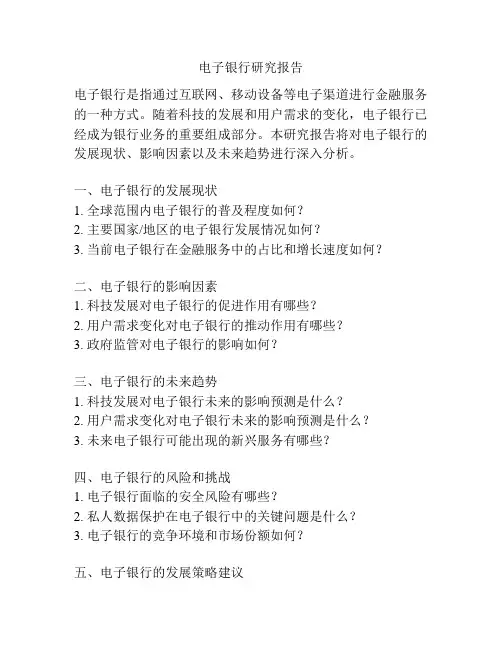 电子银行研究报告

电子银行是指通过互联网、移动设备等电子渠道进行金融服务的一种方式。随着科技的发展和用户需求的变化，电子银行已经成为银行业务的重要组成部分。本研究报告将对电子银行的发展现状、影响因素以及未来趋势进行深入分析。

一、电子银行的发展现状
1. 全球范围内电子银行的普及程度如何？
2. 主要国家/地区的电子银行发展情况如何？
3. 当前电子银行在金融服务中的占比和增长速度如何？

二、电子银行的影响因素
1. 科技发展对电子银行的促进作用有哪些？
2. 用户需求变化对电子银行的推动作用有哪些？
3. 政府监管对电子银行的影响如何？

三、电子银行的未来趋势
1. 科技发展对电子银行未来的影响预测是什么？
2. 用户需求变化对电子银行未来的影响预测是什么？
3. 未来电子银行可能出现的新兴服务有哪些？

四、电子银行的风险和挑战
1. 电子银行面临的安全风险有哪些？
2. 私人数据保护在电子银行中的关键问题是什么？
3. 电子银行的竞争环境和市场份额如何？

五、电子银行的发展策略建议